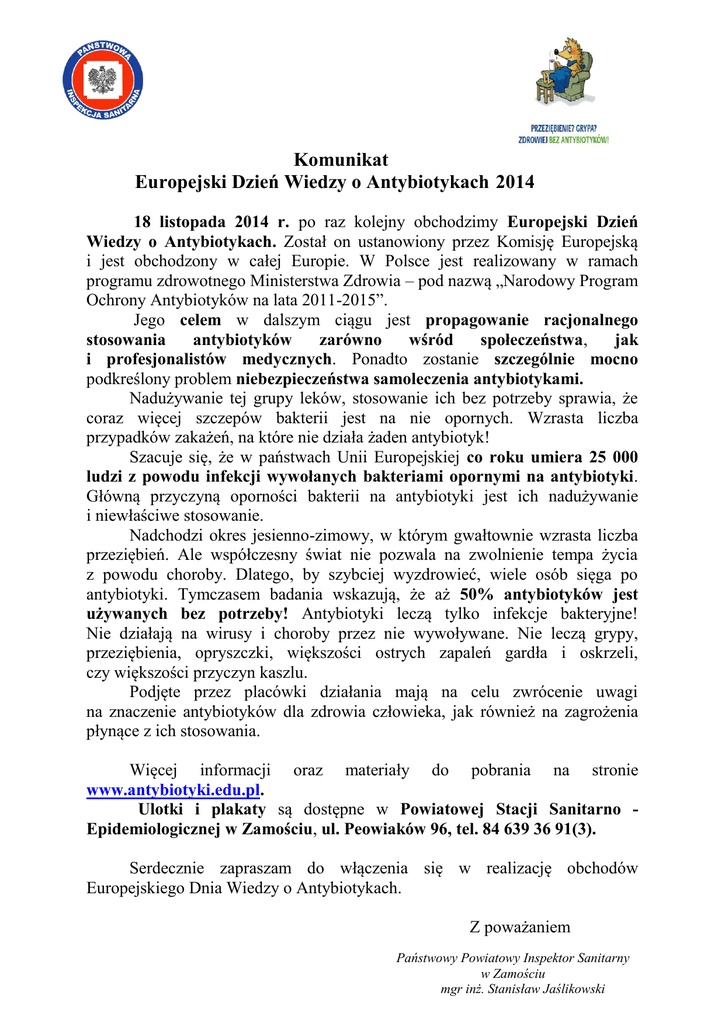 PAŃSTWOWA INSPEKCJA SANITARNA

PRZEZIĘBIENIE? GRYPA? ZDROWIEJ BEZ ANTYBIOTYKÓW!

Komunikat
Europejski Dzień Wiedzy o Antybiotykach 2014

18 listopada 2014 r. po raz kolejny obchodzimy Europejski Dzień Wiedzy o Antybiotykach. Został on ustanowiony przez Komisję Europejską i jest obchodzony w całej Europie. W Polsce jest realizowany w ramach programu zdrowotnego Ministerstwa Zdrowia – pod nazwą „Narodowy Program Ochrony Antybiotyków na lata 2011-2015”.

Jego celem w dalszym ciągu jest propagowanie racjonalnego stosowania antybiotyków zarówno wśród społeczeństwa, jak i profesjonalistów medycznych. Ponadto zostanie szczególnie mocno podkreślony problem niebezpieczeństwa samoleczenia antybiotykami.

Nadużywanie tej grupy leków, stosowanie ich bez potrzeby sprawia, że coraz więcej szczepów bakterii jest na nie opornych. Wzrasta liczba przypadków zakażeń, na które nie działa żaden antybiotyk!

Szacuje się, że w państwach Unii Europejskiej co roku umiera 25 000 ludzi z powodu infekcji wywołanych bakteriami opornymi na antybiotyki. Główną przyczyną oporności bakterii na antybiotyki jest ich nadużywanie i niewłaściwe stosowanie.

Nadchodzi okres jesienno-zimowy, w którym gwałtownie wzrasta liczba przeziębień. Ale współczesny świat nie pozwala na zwolnienie tempa życia z powodu choroby. Dlatego, by szybciej wyzdrowieć, wiele osób sięga po antybiotyki. Tymczasem badania wskazują, że aż 50% antybiotyków jest używanych bez potrzeby! Antybiotyki leczą tylko infekcje bakteryjne! Nie działają na wirusy i choroby przez nie wywoływane. Nie leczą grypy, przeziębienia, opryszczki, większości ostrych zapaleń gardła i oskrzeli, czy większości przyczyn kaszlu.

Podjęte przez placówki działania mają na celu zwrócenie uwagi na znaczenie antybiotyków dla zdrowia człowieka, jak również na zagrożenia płynące z ich stosowania.

Więcej informacji oraz materiały do pobrania na stronie www.antybiotyki.edu.pl.

Ulotki i plakaty są dostępne w Powiatowej Stacji Sanitarno - Epidemiologicznej w Zamościu, ul. Peowiaków 96, tel. 84 639 36 91(3).

Serdecznie zapraszam do włączenia się w realizację obchodów Europejskiego Dnia Wiedzy o Antybiotykach.

Z poważaniem

Państwowy Powiatowy Inspektor Sanitarny
w Zamościu
mgr inż. Stanisław Jaślikowski